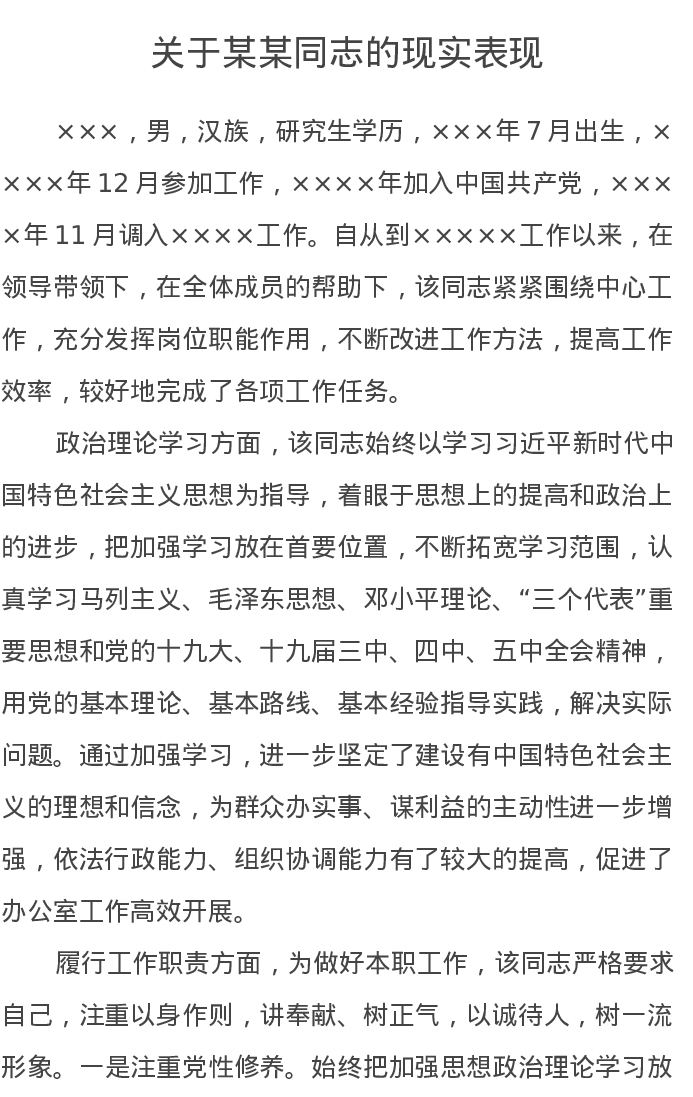 关于某某同志的现实表现

×××，男，汉族，研究生学历，×××年 7 月出生，××××年 12 月参加工作，××××年加入中国共产党，××××年 11 月调入××××工作。自从到×××××工作以来，在领导带领下，在全体成员的帮助下，该同志紧紧围绕中心工作，充分发挥岗位职能作用，不断改进工作方法，提高工作效率，较好地完成了各项工作任务。

政治理论学习方面，该同志始终以学习习近平新时代中国特色社会主义思想为指导，着眼于思想上的提高和政治上的进步，把加强学习放在首要位置，不断拓宽学习范围，认真学习马列主义、毛泽东思想、邓小平理论、“三个代表”重要思想和党的十九大、十九届三中、四中、五中全会精神，用党的基本理论、基本路线、基本经验指导实践，解决实际问题。通过加强学习，进一步坚定了建设有中国特色社会主义的理想和信念，为群众办实事、谋利益的主动性进一步增强，依法行政能力、组织协调能力有了较大的提高，促进了办公室工作高效开展。

履行工作职责方面，为做好本职工作，该同志严格要求自己，注重以身作则，讲奉献、树正气，以诚待人，树一流形象。一是注重党性修养。始终把加强思想政治理论学习放